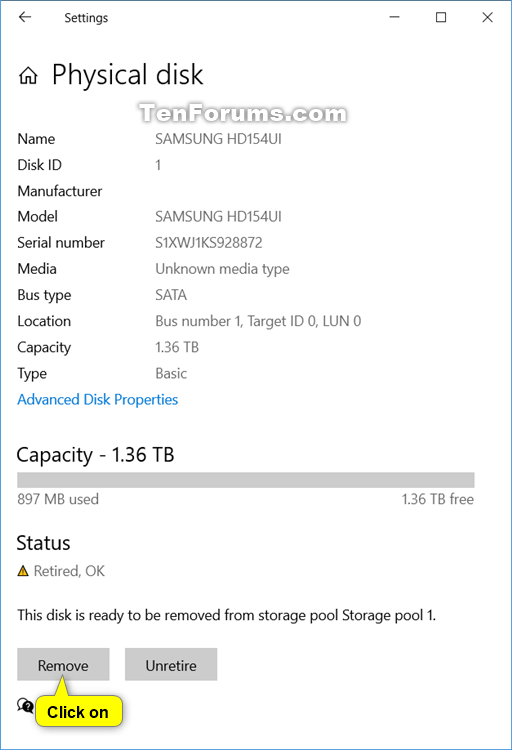 Settings

Physical disk

TenForums.com

| | |
|---|---|
| Name | SAMSUNG HD154UI |
| Disk ID | 1 |
| Manufacturer | |
| Model | SAMSUNG HD154UI |
| Serial number | S1XWJ1KS928872 |
| Media | Unknown media type |
| Bus type | SATA |
| Location | Bus number 1, Target ID 0, LUN 0 |
| Capacity | 1.36 TB |
| Type | Basic |

Advanced Disk Properties

Capacity - 1.36 TB

897 MB used

1.36 TB free

Status

Retired, OK

This disk is ready to be removed from storage pool Storage pool 1.

Remove

Unretire

Click on